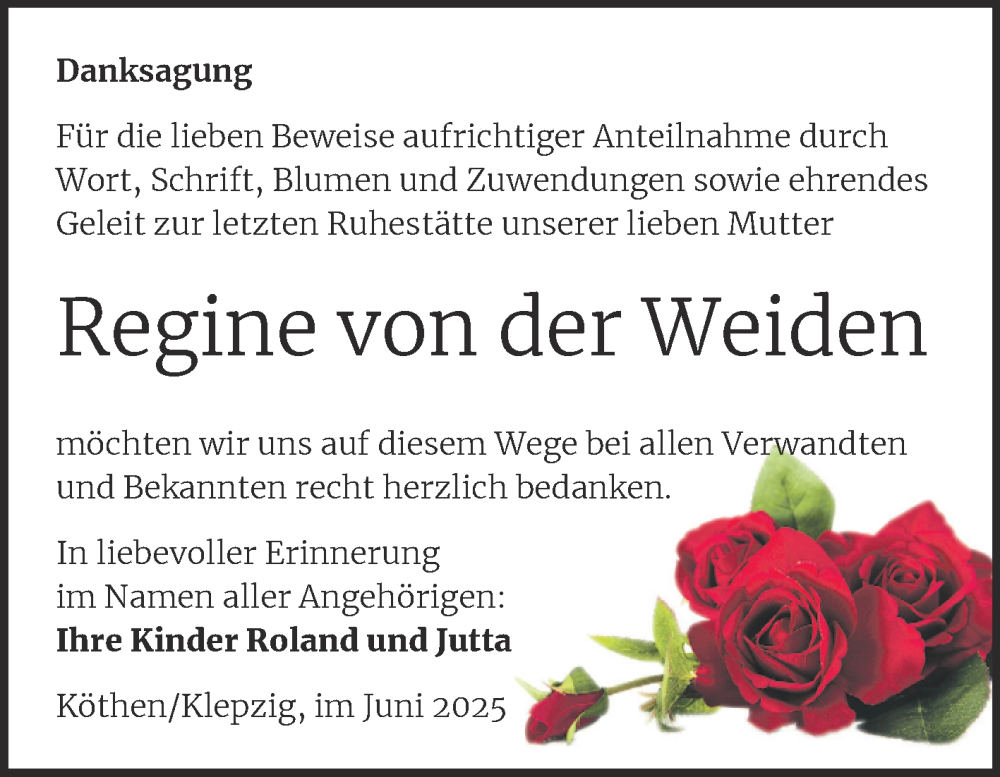 Danksagung

Für die lieben Beweise aufrichtiger Anteilnahme durch Wort, Schrift, Blumen und Zuwendungen sowie ehrendes Geleit zur letzten Ruhestätte unserer lieben Mutter

Regine von der Weiden

möchten wir uns auf diesem Wege bei allen Verwandten und Bekannten recht herzlich bedanken.

In liebevoller Erinnerung
im Namen aller Angehörigen:
Ihre Kinder Roland und Jutta

Köthen/Klepzig, im Juni 2025